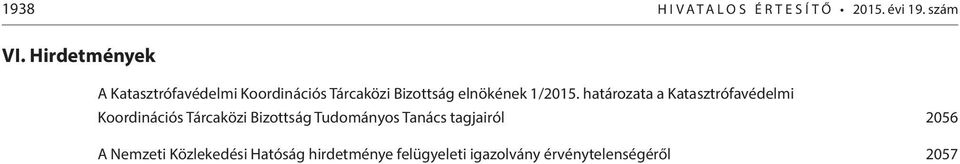 1938 HIVATALOS ÉRTESÍTŐ • 2015. évi 19. szám

VI. Hirdetmények

A Katasztrófavédelmi Koordinációs Tárcaközi Bizottság elnökének 1/2015. határozata a Katasztrófavédelmi Koordinációs Tárcaközi Bizottság Tudományos Tanács tagjairól 2056

A Nemzeti Közlekedési Hatóság hirdetménye felügyeleti igazolvány érvénytelenségéről 2057